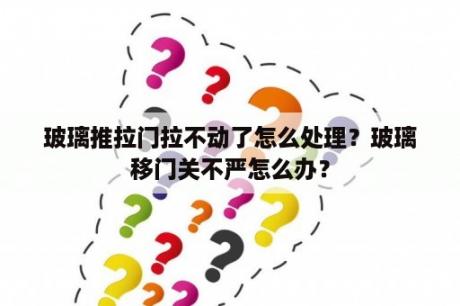 玻璃推拉门拉不动了怎么处理？玻璃移门关不严怎么办？